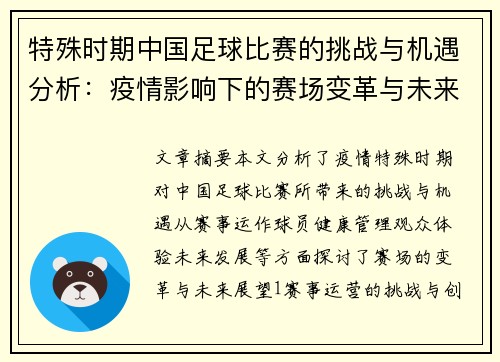 特殊时期中国足球比赛的挑战与机遇分析：疫情影响下的赛场变革与未来

文章摘要本文分析了疫情特殊时期对中国足球比赛所带来的挑战与机遇从赛事运作球员健康管理观众体验未来发展等方面探讨了赛场的变革与未来展望1赛事运营的挑战与创